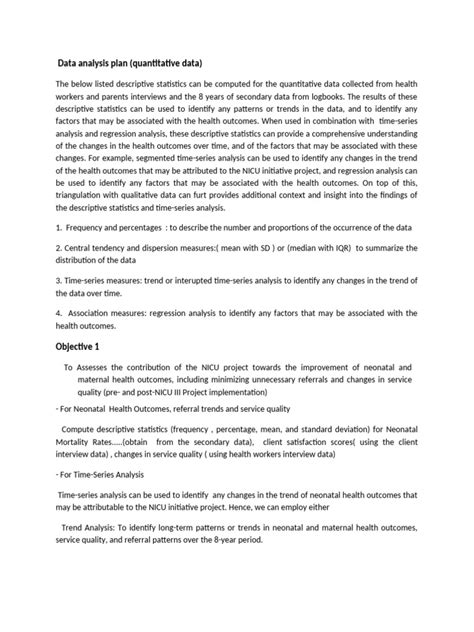 Data analysis plan (quantitative data)

The below listed descriptive statistics can be computed for the quantitative data collected from health workers and parents interviews and the 8 years of secondary data from logbooks. The results of these descriptive statistics can be used to identify any patterns or trends in the data, and to identify any factors that may be associated with the health outcomes. When used in combination with time-series analysis and regression analysis, these descriptive statistics can provide a comprehensive understanding of the changes in the health outcomes over time, and of the factors that may be associated with these changes. For example, segmented time-series analysis can be used to identify any changes in the trend of the health outcomes that may be attributed to the NICU initiative project, and regression analysis can be used to identify any factors that may be associated with the health outcomes. On top of this, triangulation with qualitative data can furt provides additional context and insight into the findings of the descriptive statistics and time-series analysis.

1. Frequency and percentages : to describe the number and proportions of the occurrence of the data

2. Central tendency and dispersion measures:( mean with SD ) or (median with IQR) to summarize the distribution of the data

3. Time-series measures: trend or interupted time-series analysis to identify any changes in the trend of the data over time.

4. Association measures: regression analysis to identify any factors that may be associated with the health outcomes.

Objective 1

To Assesses the contribution of the NICU project towards the improvement of neonatal and maternal health outcomes, including minimizing unnecessary referrals and changes in service quality (pre- and post-NICU III Project implementation)

- For Neonatal Health Outcomes, referral trends and service quality

Compute descriptive statistics (frequency , percentage, mean, and standard deviation) for Neonatal Mortality Rates.....(obtain from the secondary data), client satisfaction scores( using the client interview data) , changes in service quality ( using health workers interview data)

- For Time-Series Analysis

Time-series analysis can be used to identify any changes in the trend of neonatal health outcomes that may be attributable to the NICU initiative project. Hence, we can employ either

Trend Analysis: To identify long-term patterns or trends in neonatal and maternal health outcomes, service quality, and referral patterns over the 8-year period.